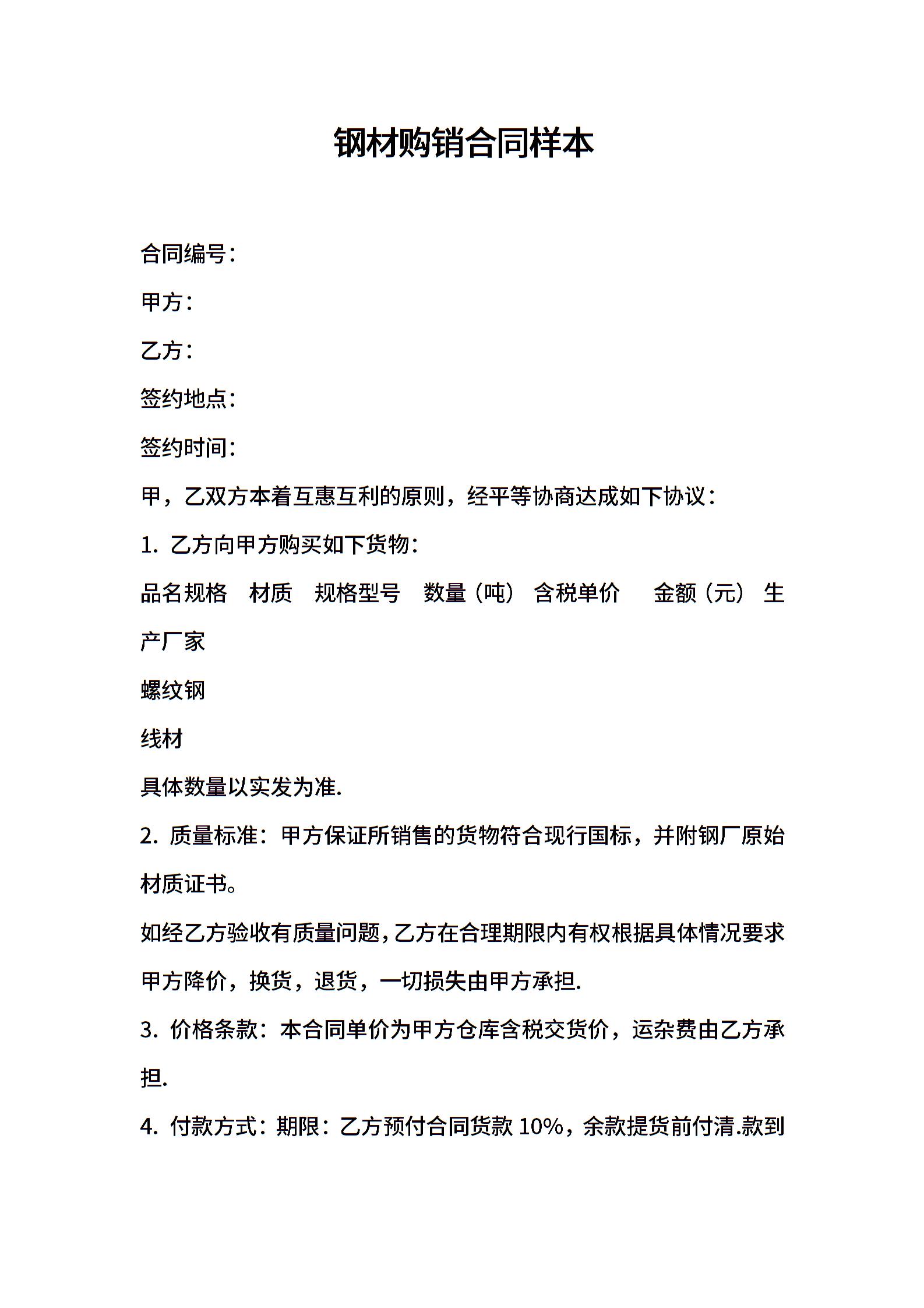 钢材购销合同样本

合同编号：

甲方：

乙方：

签约地点：

签约时间：

甲，乙双方本着互惠互利的原则，经平等协商达成如下协议：

1. 乙方向甲方购买如下货物：

品名规格 材质 规格型号 数量（吨） 含税单价 金额（元） 生产厂家

螺纹钢

线材

具体数量以实发为准.

2. 质量标准：甲方保证所销售的货物符合现行国标，并附钢厂原始材质证书。

如经乙方验收有质量问题，乙方在合理期限内有权根据具体情况要求甲方降价，换货，退货，一切损失由甲方承担.

3. 价格条款：本合同单价为甲方仓库含税交货价，运杂费由乙方承担.

4. 付款方式：期限：乙方预付合同货款 10%，余款提货前付清.款到